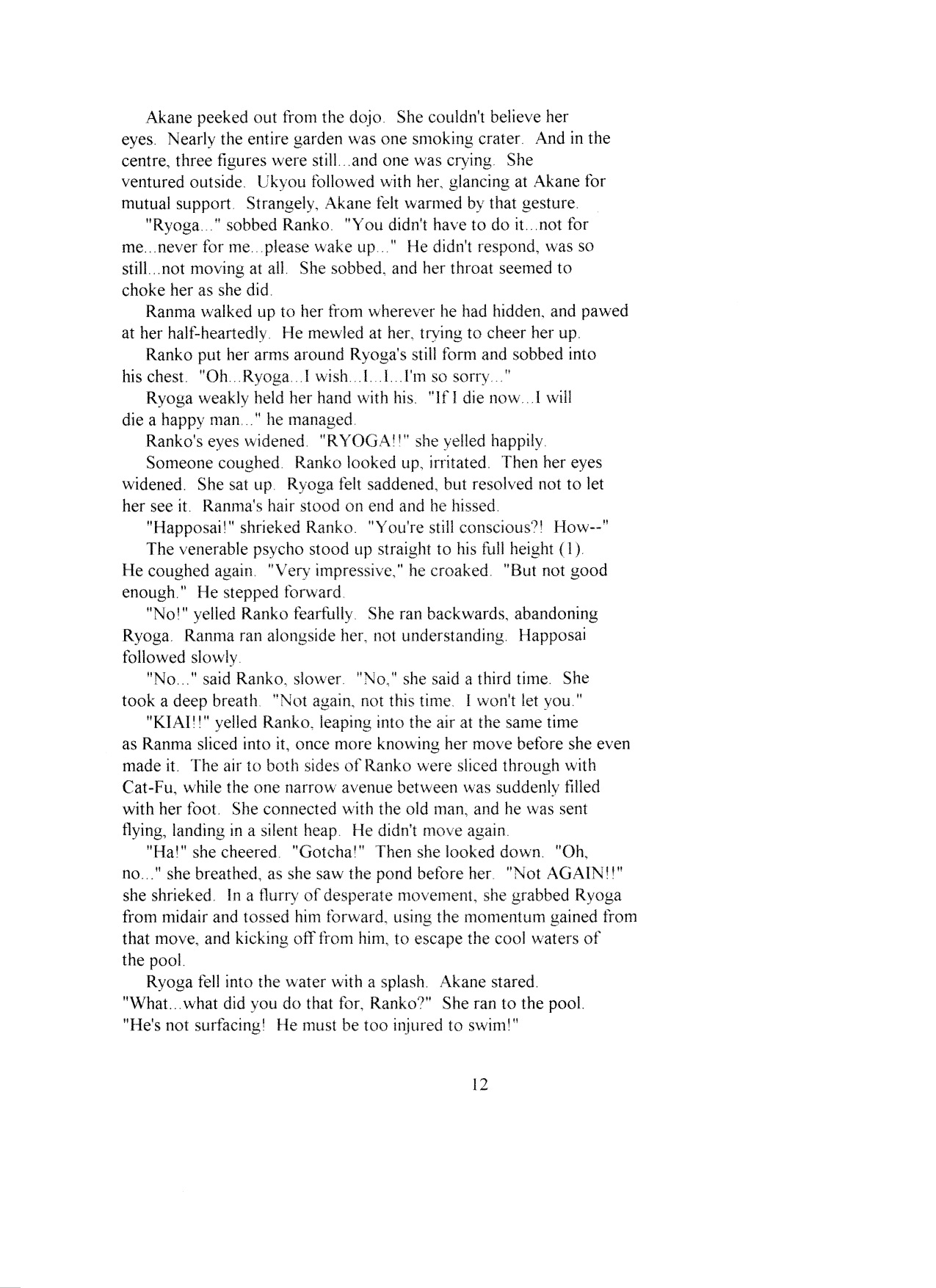 Akane peeked out from the dojo. She couldn't believe her eyes. Nearly the entire garden was one smoking crater. And in the centre, three figures were still...and one was crying. She ventured outside. Ukyou followed with her, glancing at Akane for mutual support. Strangely, Akane felt warmed by that gesture.

"Ryoga..." sobbed Ranko. "You didn't have to do it...not for me...never for me...please wake up..." He didn't respond, was so still...not moving at all. She sobbed, and her throat seemed to choke her as she did.

Ranma walked up to her from wherever he had hidden, and pawed at her half-heartedly. He mewled at her, trying to cheer her up.

Ranko put her arms around Ryoga's still form and sobbed into his chest. "Oh...Ryoga...I wish...I...I...I'm so sorry..."

Ryoga weakly held her hand with his. "If I die now...I will die a happy man..." he managed.

Ranko's eyes widened. "RYOGA!!" she yelled happily.

Someone coughed. Ranko looked up, irritated. Then her eyes widened. She sat up. Ryoga felt saddened, but resolved not to let her see it. Ranma's hair stood on end and he hissed.

"Happosai!" shrieked Ranko. "You're still conscious?! How--"

The venerable psycho stood up straight to his full height (1). He coughed again. "Very impressive," he croaked. "But not good enough." He stepped forward.

"No!" yelled Ranko fearfully. She ran backwards, abandoning Ryoga. Ranma ran alongside her, not understanding. Happosai followed slowly.

"No..." said Ranko, slower. "No," she said a third time. She took a deep breath. "Not again, not this time. I won't let you."

"KIAI!!" yelled Ranko, leaping into the air at the same time as Ranma sliced into it, once more knowing her move before she even made it. The air to both sides of Ranko were sliced through with Cat-Fu, while the one narrow avenue between was suddenly filled with her foot. She connected with the old man, and he was sent flying, landing in a silent heap. He didn't move again.

"Ha!" she cheered. "Gotcha!" Then she looked down. "Oh, no..." she breathed, as she saw the pond before her. "Not AGAIN!!" she shrieked. In a flurry of desperate movement, she grabbed Ryoga from midair and tossed him forward, using the momentum gained from that move, and kicking off from him, to escape the cool waters of the pool.

Ryoga fell into the water with a splash. Akane stared. "What...what did you do that for, Ranko?" She ran to the pool. "He's not surfacing! He must be too injured to swim!"

12